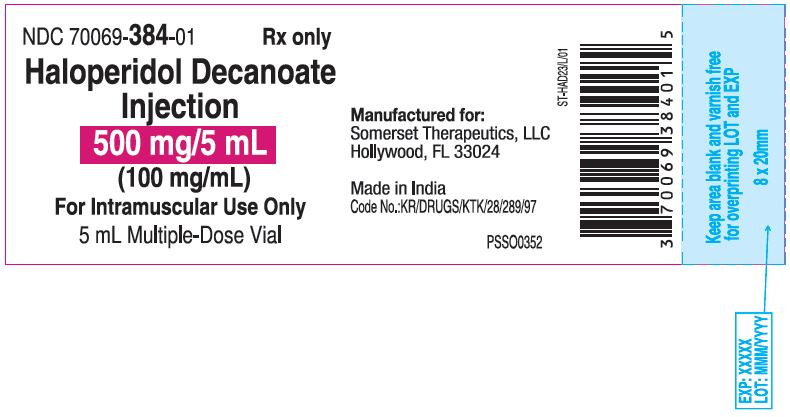 NDC 70069-384-01 Rx only

Haloperidol Decanoate Injection

500 mg/5 mL

(100 mg/mL)

For Intramuscular Use Only

5 mL Multiple-Dose Vial

Manufactured for:
Somerset Therapeutics, LLC
Hollywood, FL 33024

Made in India
Code No.:KR/DRUGS/KTK/28/289/97

PSSO0352

ST-HAD23/L/01

3 70069 38401 5

Keep area blank and varnish free for overprinting LOT and EXP

8 x 20mm

EXP: XXXXX
LOT: MMM/YYYY